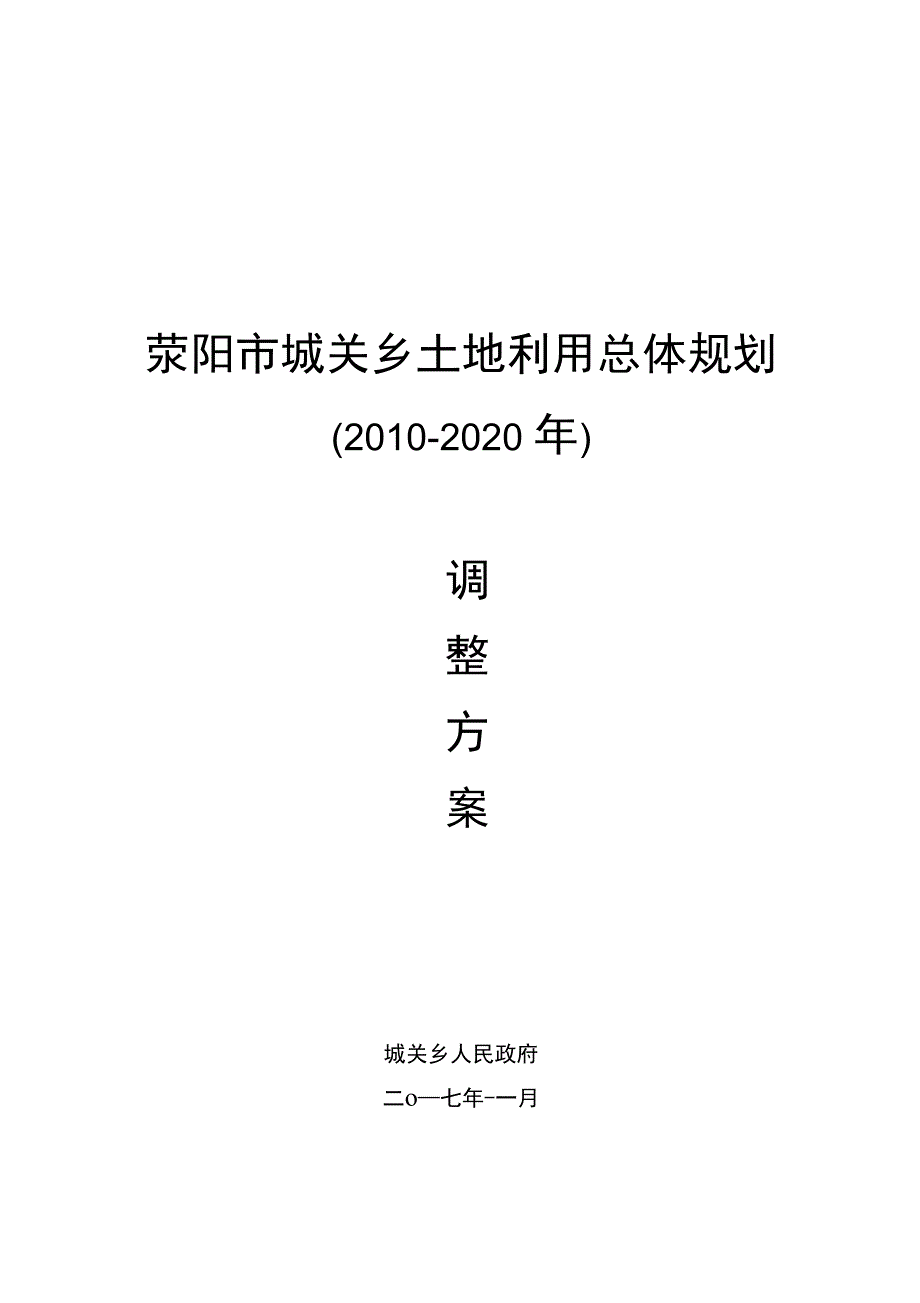 荥阳市城关乡土地利用总体规划

(2010-2020 年)

调

整

方

案

城关乡人民政府

二o一七年-一月